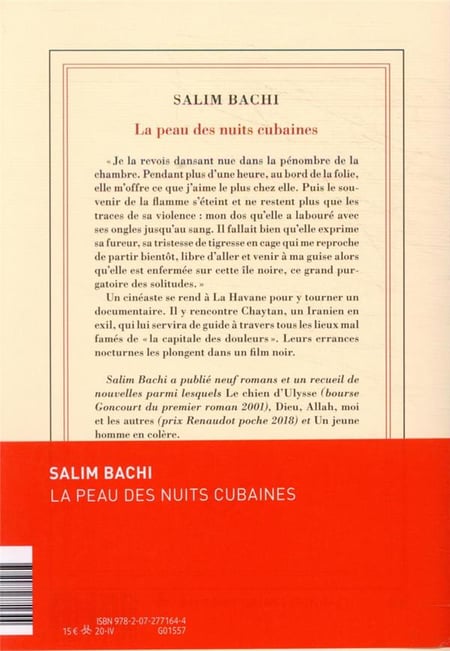 SALIM BACHI

La peau des nuits cubaines

« Je la revois dansant nue dans la pénombre de la chambre. Pendant plus d'une heure, au bord de la folie, elle m'offre ce que j'aime le plus chez elle. Puis le souvenir de la flamme s'éteint et ne restent plus que les traces de sa violence : mon dos qu'elle a labouré avec ses ongles jusqu'au sang. Il fallait bien qu'elle exprime sa fureur, sa tristesse de tigresse en cage qui me reproche de partir bientôt, libre d'aller et venir à ma guise alors qu'elle est enfermée sur cette île noire, ce grand purgatoire des solitudes. »

Un cinéaste se rend à La Havane pour y tourner un documentaire. Il y rencontre Chaytan, un Iranien en exil, qui lui servira de guide à travers tous les lieux mal famés de « la capitale des douleurs ». Leurs errances nocturnes les plongent dans un film noir.

Salim Bachi a publié neuf romans et un recueil de nouvelles parmi lesquels Le chien d'Ulysse (bourse Goncourt du premier roman 2001), Dieu, Allah, moi et les autres (prix Renaudot poche 2018) et Un jeune homme en colère.

SALIM BACHI
LA PEAU DES NUITS CUBAINES

ISBN 978-2-07-277164-4
15 € 20-IV G01557